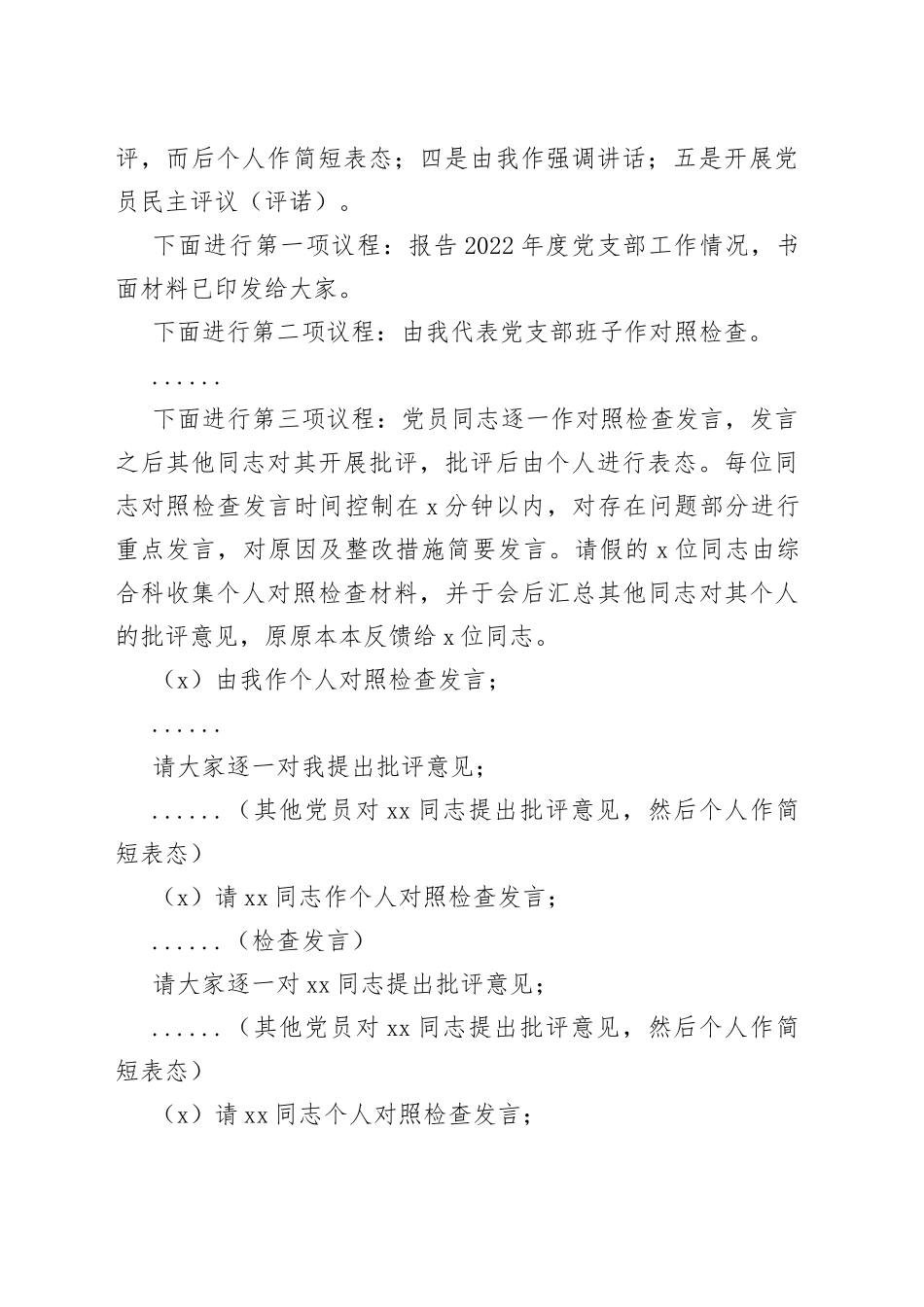 评，而后个人作简短表态；四是由我作强调讲话；五是开展党员民主评议（评诺）。

下面进行第一项议程：报告2022年度党支部工作情况，书面材料已印发给大家。

下面进行第二项议程：由我代表党支部班子作对照检查。

......

下面进行第三项议程：党员同志逐一作对照检查发言，发言之后其他同志对其开展批评，批评后由个人进行表态。每位同志对照检查发言时间控制在x分钟以内，对存在问题部分进行重点发言，对原因及整改措施简要发言。请假的x位同志由综合科收集个人对照检查材料，并于会后汇总其他同志对其个人的批评意见，原原本本反馈给x位同志。

（x）由我作个人对照检查发言；

......

请大家逐一对我提出批评意见；

......（其他党员对xx同志提出批评意见，然后个人作简短表态）

（x）请xx同志作个人对照检查发言；

......（检查发言）

请大家逐一对xx同志提出批评意见；

......（其他党员对xx同志提出批评意见，然后个人作简短表态）

（x）请xx同志个人对照检查发言；